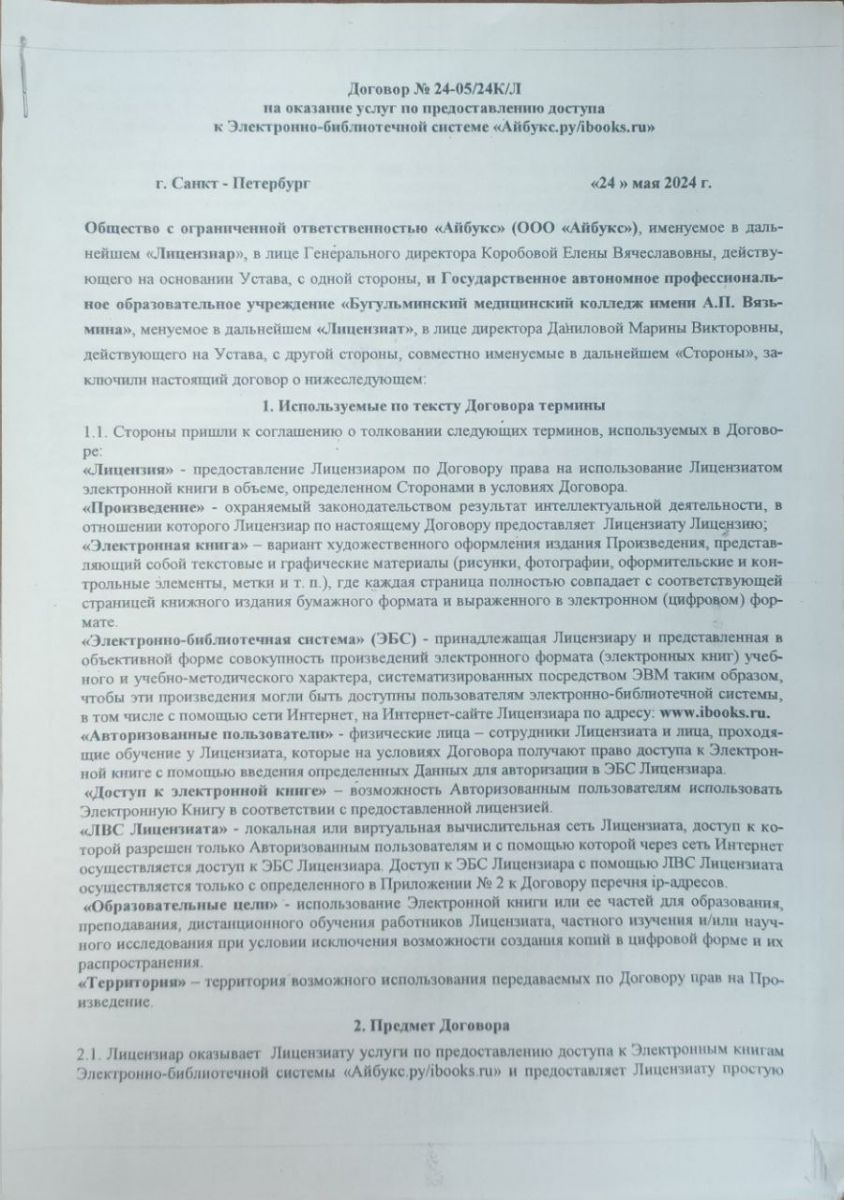 Договор № 24-05/24К/Л
на оказание услуг по предоставлению доступа
к Электронно-библиотечной системе «Айбукс.ру/ibooks.ru»

г. Санкт - Петербург «24 » мая 2024 г.

Общество с ограниченной ответственностью «Айбукс» (ООО «Айбукс»), именуемое в дальнейшем «Лицензиар», в лице Генерального директора Коробовой Елены Вячеславовны, действующего на основании Устава, с одной стороны, и Государственное автономное профессиональное образовательное учреждение «Бугульминский медицинский колледж имени А.П. Вязьмина», менуемое в дальнейшем «Лицензиат», в лице директора Даниловой Марины Викторовны, действующего на Устава, с другой стороны, совместно именуемые в дальнейшем «Стороны», заключили настоящий договор о нижеследующем:

1. Используемые по тексту Договора термины

1.1. Стороны пришли к соглашению о толковании следующих терминов, используемых в Договоре:
«Лицензия» - предоставление Лицензиаром по Договору права на использование Лицензиатом электронной книги в объеме, определенном Сторонами в условиях Договора.
«Произведение» - охраняемый законодательством результат интеллектуальной деятельности, в отношении которого Лицензиар по настоящему Договору предоставляет Лицензиату Лицензию;
«Электронная книга» – вариант художественного оформления издания Произведения, представляющий собой текстовые и графические материалы (рисунки, фотографии, оформительские и контрольные элементы, метки и т. п.), где каждая страница полностью совпадает с соответствующей страницей книжного издания бумажного формата и выраженного в электронном (цифровом) формате.
«Электронно-библиотечная система» (ЭБС) - принадлежащая Лицензиару и представленная в объективной форме совокупность произведений электронного формата (электронных книг) учебного и учебно-методического характера, систематизированных посредством ЭВМ таким образом, чтобы эти произведения могли быть доступны пользователям электронно-библиотечной системы, в том числе с помощью сети Интернет, на Интернет-сайте Лицензиара по адресу: www.ibooks.ru.
«Авторизованные пользователи» - физические лица – сотрудники Лицензиата и лица, проходящие обучение у Лицензиата, которые на условиях Договора получают право доступа к Электронной книге с помощью введения определенных Данных для авторизации в ЭБС Лицензиара.
«Доступ к электронной книге» – возможность Авторизованным пользователям использовать Электронную Книгу в соответствии с предоставленной лицензией.
«ЛВС Лицензиата» - локальная или виртуальная вычислительная сеть Лицензиата, доступ к которой разрешен только Авторизованным пользователям и с помощью которой через сеть Интернет осуществляется доступ к ЭБС Лицензиара. Доступ к ЭБС Лицензиара с помощью ЛВС Лицензиата осуществляется только с определенного в Приложении № 2 к Договору перечня ip-адресов.
«Образовательные цели» - использование Электронной книги или ее частей для образования, преподавания, дистанционного обучения работников Лицензиата, частного изучения и/или научного исследования при условии исключения возможности создания копий в цифровой форме и их распространения.
«Территория» – территория возможного использования передаваемых по Договору прав на Произведение.

2. Предмет Договора

2.1. Лицензиар оказывает Лицензиату услуги по предоставлению доступа к Электронным книгам Электронно-библиотечной системы «Айбукс.ру/ibooks.ru» и предоставляет Лицензиату простую